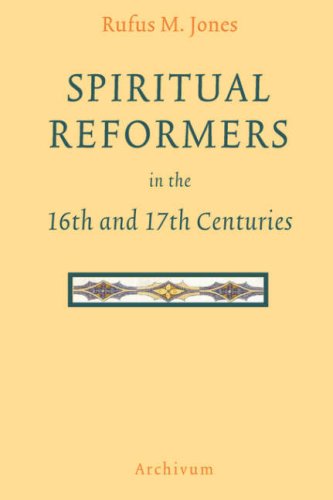 Rufus M. Jones

SPIRITUAL REFORMERS

in the

16th and 17th Centuries

Archivum